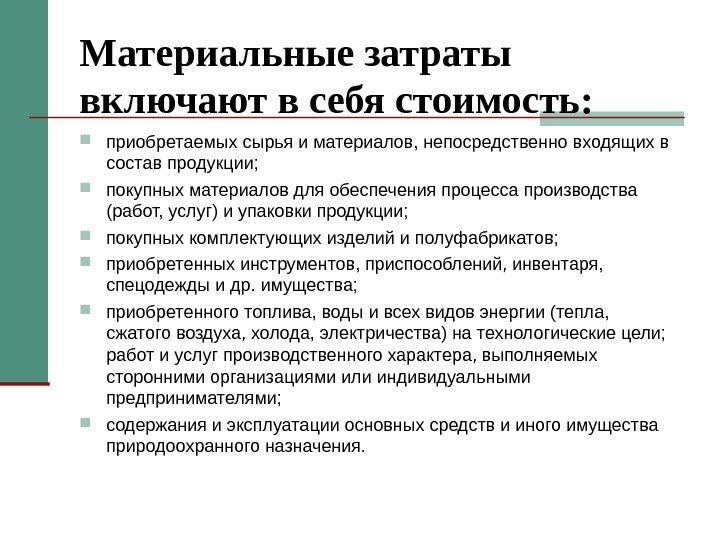 Материальные затраты включают в себя стоимость:

приобретаемых сырья и материалов, непосредственно входящих в состав продукции;

покупных материалов для обеспечения процесса производства (работ, услуг) и упаковки продукции;

покупных комплектующих изделий и полуфабрикатов;

приобретенных инструментов, приспособлений, инвентаря, спецодежды и др. имущества;

приобретенного топлива, воды и всех видов энергии (тепла, сжатого воздуха, холода, электричества) на технологические цели; работ и услуг производственного характера, выполняемых сторонними организациями или индивидуальными предпринимателями;

содержания и эксплуатации основных средств и иного имущества природоохранного назначения.